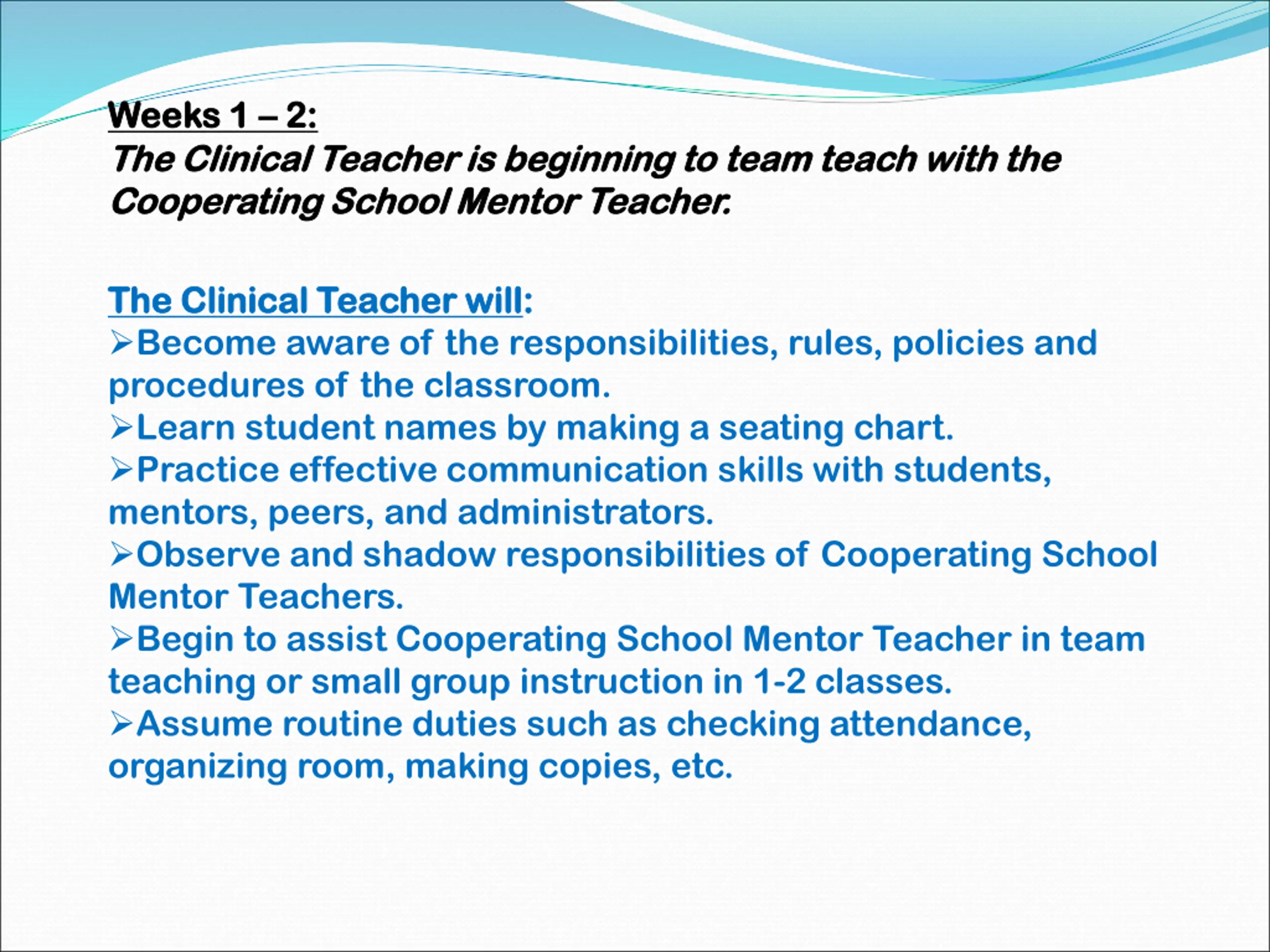 Weeks 1 – 2:
The Clinical Teacher is beginning to team teach with the Cooperating School Mentor Teacher.

The Clinical Teacher will:
➢Become aware of the responsibilities, rules, policies and procedures of the classroom.
➢Learn student names by making a seating chart.
➢Practice effective communication skills with students, mentors, peers, and administrators.
➢Observe and shadow responsibilities of Cooperating School Mentor Teachers.
➢Begin to assist Cooperating School Mentor Teacher in team teaching or small group instruction in 1-2 classes.
➢Assume routine duties such as checking attendance, organizing room, making copies, etc.